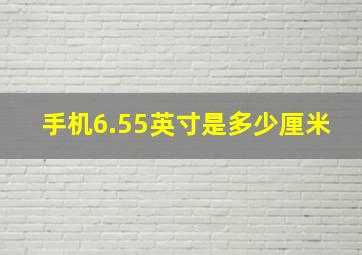 手机6.55英寸是多少厘米